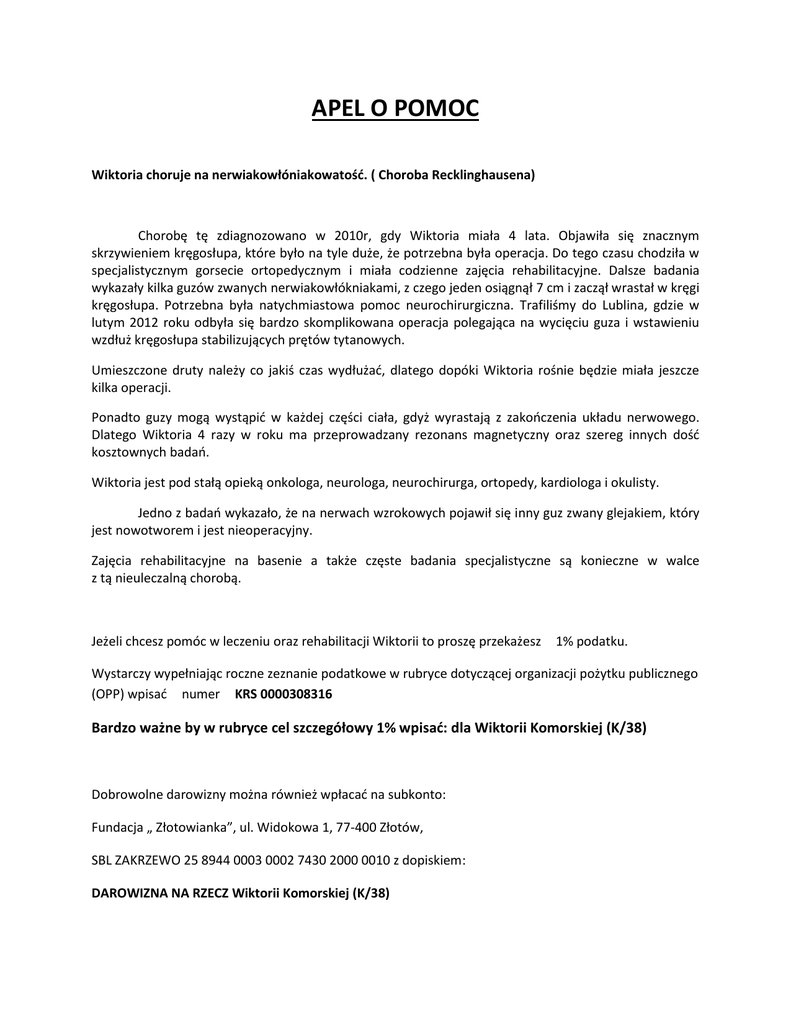 APEL O POMOC

Wiktoria choruje na nerwiakowłóniakowatość. ( Choroba Recklinghausena)

Chorobę tę zdiagnozowano w 2010r, gdy Wiktoria miała 4 lata. Objawiła się znacznym skrzywieniem kręgosłupa, które było na tyle duże, że potrzebna była operacja. Do tego czasu chodziła w specjalistycznym gorsecie ortopedycznym i miała codzienne zajęcia rehabilitacyjne. Dalsze badania wykazały kilka guzów zwanych nerwiakowłókniakami, z czego jeden osiągnął 7 cm i zaczął wrastał w kręgi kręgosłupa. Potrzebna była natychmiastowa pomoc neurochirurgiczna. Trafiliśmy do Lublina, gdzie w lutym 2012 roku odbyła się bardzo skomplikowana operacja polegająca na wycięciu guza i wstawieniu wzdłuż kręgosłupa stabilizujących prętów tytanowych.

Umieszczone druty należy co jakiś czas wydłużać, dlatego dopóki Wiktoria rośnie będzie miała jeszcze kilka operacji.

Ponadto guzy mogą wystąpić w każdej części ciała, gdyż wyrastają z zakończenia układu nerwowego. Dlatego Wiktoria 4 razy w roku ma przeprowadzany rezonans magnetyczny oraz szereg innych dość kosztownych badań.

Wiktoria jest pod stałą opieką onkologa, neurologa, neurochirurga, ortopedy, kardiologa i okulisty.

Jedno z badań wykazało, że na nerwach wzrokowych pojawił się inny guz zwany glejakiem, który jest nowotworem i jest nieoperacyjny.

Zajęcia rehabilitacyjne na basenie a także częste badania specjalistyczne są konieczne w walce z tą nieuleczalną chorobą.

Jeżeli chcesz pomóc w leczeniu oraz rehabilitacji Wiktorii to proszę przekażesz 1% podatku.

Wystarczy wypełniając roczne zeznanie podatkowe w rubryce dotyczącej organizacji pożytku publicznego (OPP) wpisać numer KRS 0000308316

Bardzo ważne by w rubryce cel szczegółowy 1% wpisać: dla Wiktorii Komorskiej (K/38)

Dobrowolne darowizny można również wpłacać na subkonto:

Fundacja „ Złotowianka", ul. Widokowa 1, 77-400 Złotów,

SBL ZAKRZEWO 25 8944 0003 0002 7430 2000 0010 z dopiskiem:

DAROWIZNA NA RZECZ Wiktorii Komorskiej (K/38)